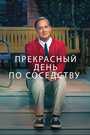 ПРЕКРАСНЫЙ ДЕНЬ ПО СОСЕДСТВУ